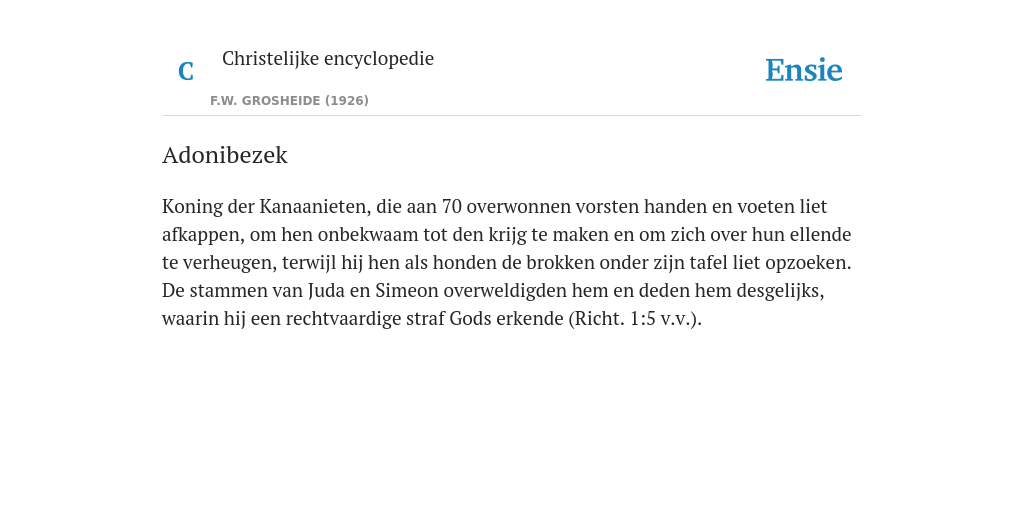 C

Christelijke encyclopedie

F.W. GROSHEIDE (1926)

Ensie

Adonibezek

Koning der Kanaanieten, die aan 70 overwonnen vorsten handen en voeten liet afkappen, om hen onbekwaam tot den krijg te maken en om zich over hun ellende te verheugen, terwijl hij hen als honden de brokken onder zijn tafel liet opzoeken. De stammen van Juda en Simeon overweldigden hem en deden hem desgelijks, waarin hij een rechtvaardige straf Gods erkende (Richt. 1:5 v.v.).